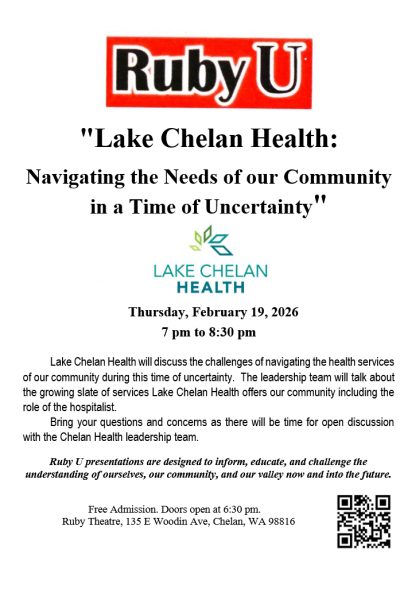 Ruby U

"Lake Chelan Health:

Navigating the Needs of our Community in a Time of Uncertainty"

LAKE CHELAN HEALTH

Thursday, February 19, 2026

7 pm to 8:30 pm

Lake Chelan Health will discuss the challenges of navigating the health services of our community during this time of uncertainty. The leadership team will talk about the growing slate of services Lake Chelan Health offers our community including the role of the hospitalist.

Bring your questions and concerns as there will be time for open discussion with the Chelan Health leadership team.

Ruby U presentations are designed to inform, educate, and challenge the understanding of ourselves, our community, and our valley now and into the future.

Free Admission. Doors open at 6:30 pm.
Ruby Theatre, 135 E Woodin Ave, Chelan, WA 98816